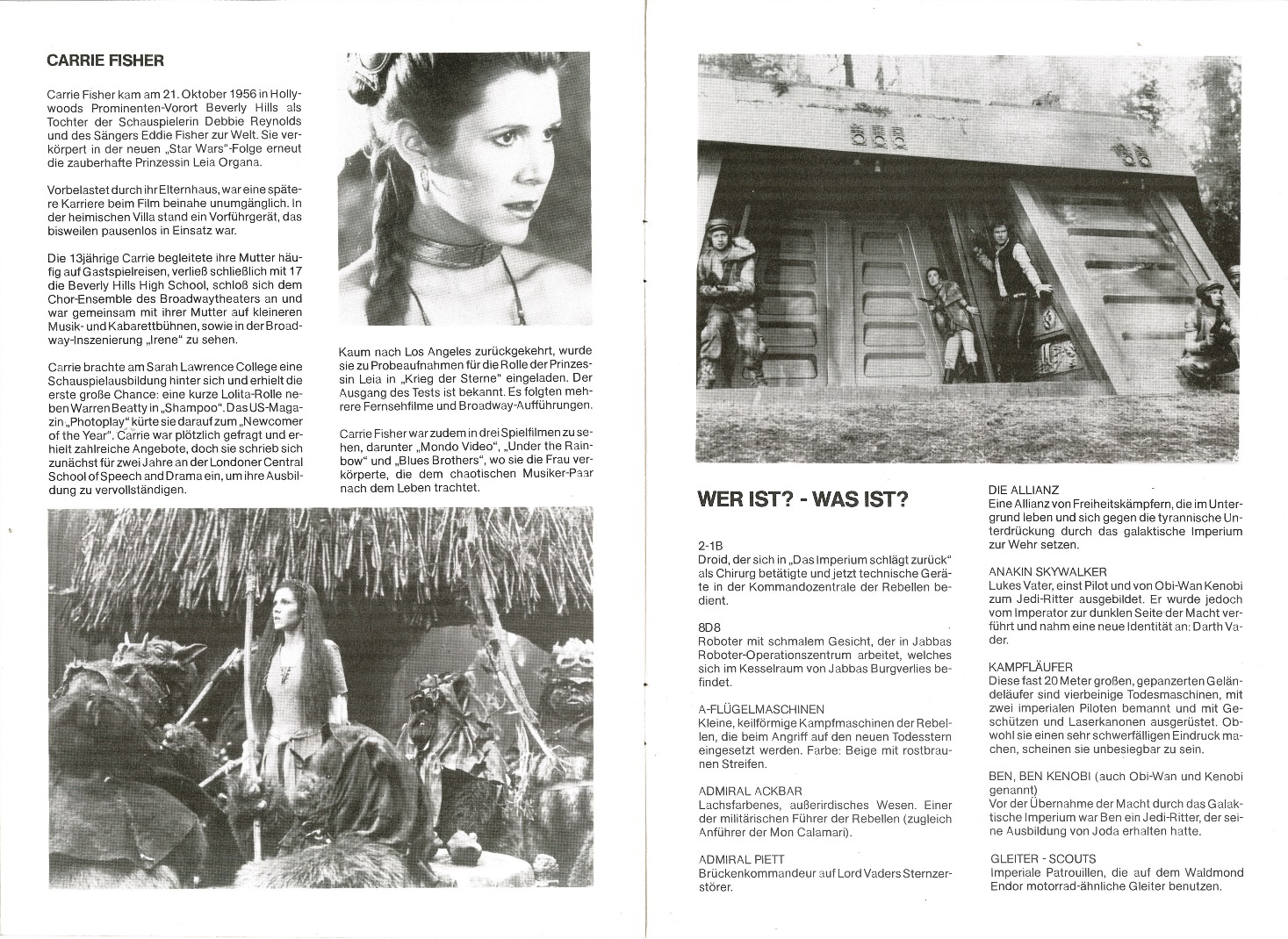 CARRIE FISHER

Carrie Fisher kam am 21. Oktober 1956 in Hollywoods Prominenten-Vorort Beverly Hills als Tochter der Schauspielerin Debbie Reynolds und des Sängers Eddie Fisher zur Welt. Sie verkörpert in der neuen „Star Wars"-Folge erneut die zauberhafte Prinzessin Leia Organa.

Vorbelastet durch ihr Elternhaus, war eine spätere Karriere beim Film beinahe unumgänglich. In der heimischen Villa stand ein Vorführgerät, das bisweilen pausenlos in Einsatz war.

Die 13jährige Carrie begleitete ihre Mutter häufig auf Gastspielreisen, verließ schließlich mit 17 die Beverly Hills High School, schloß sich dem Chor-Ensemble des Broadwaytheaters an und war gemeinsam mit ihrer Mutter auf kleineren Musik- und Kabarettbühnen, sowie in der Broadway-Inszenierung „Irene" zu sehen.

Carrie brachte am Sarah Lawrence College eine Schauspielausbildung hinter sich und erhielt die erste große Chance: eine kurze Lolita-Rolle neben Warren Beatty in „Shampoo". Das US-Magazin „Photoplay" kürte sie darauf zum „Newcomer of the Year". Carrie war plötzlich gefragt und erhielt zahlreiche Angebote, doch sie schrieb sich zunächst für zwei Jahre an der Londoner Central School of Speech and Drama ein, um ihre Ausbildung zu vervollständigen.

Kaum nach Los Angeles zurückgekehrt, wurde sie zu Probeaufnahmen für die Rolle der Prinzessin Leia in „Krieg der Sterne" eingeladen. Der Ausgang des Tests ist bekannt. Es folgten mehrere Fernsehfilme und Broadway-Aufführungen.

Carrie Fisher war zudem in drei Spielfilmen zu sehen, darunter „Mondo Video", „Under the Rainbow" und „Blues Brothers", wo sie die Frau verkörperte, die dem chaotischen Musiker-Paar nach dem Leben trachtet.

WER IST? - WAS IST?

2-1B
Droid, der sich in „Das Imperium schlägt zurück" als Chirurg betätigte und jetzt technische Geräte in der Kommandozentrale der Rebellen bedient.

8D8
Roboter mit schmalem Gesicht, der in Jabbas Roboter-Operationszentrum arbeitet, welches sich im Kesselraum von Jabbas Burgverlies befindet.

A-FLÜGELMASCHINEN
Kleine, keilförmige Kampfmaschinen der Rebellen, die beim Angriff auf den neuen Todesstern eingesetzt werden. Farbe: Beige mit rostbraunen Streifen.

ADMIRAL ACKBAR
Lachsfarbenes, außerirdisches Wesen. Einer der militärischen Führer der Rebellen (zugleich Anführer der Mon Calamari).

ADMIRAL PIETT
Brückenkommandeur auf Lord Vaders Sternzerstörer.

DIE ALLIANZ
Eine Allianz von Freiheitskämpfern, die im Untergrund leben und sich gegen die tyrannische Unterdrückung durch das galaktische Imperium zur Wehr setzen.

ANAKIN SKYWALKER
Lukes Vater, einst Pilot und von Obi-Wan Kenobi zum Jedi-Ritter ausgebildet. Er wurde jedoch vom Imperator zur dunklen Seite der Macht verführt und nahm eine neue Identität an: Darth Vader.

KAMPFLÄUFER
Diese fast 20 Meter großen, gepanzerten Geländeläufer sind vierbeinige Todesmaschinen, mit zwei imperialen Piloten bemannt und mit Geschützen und Laserkanonen ausgerüstet. Obwohl sie einen sehr schwerfälligen Eindruck machen, scheinen sie unbesiegbar zu sein.

BEN, BEN KENOBI (auch Obi-Wan und Kenobi genannt)
Vor der Übernahme der Macht durch das Galaktische Imperium war Ben ein Jedi-Ritter, der seine Ausbildung von Joda erhalten hatte.

GLEITER - SCOUTS
Imperiale Patrouillen, die auf dem Waldmond Endor motorrad-ähnliche Gleiter benutzen.